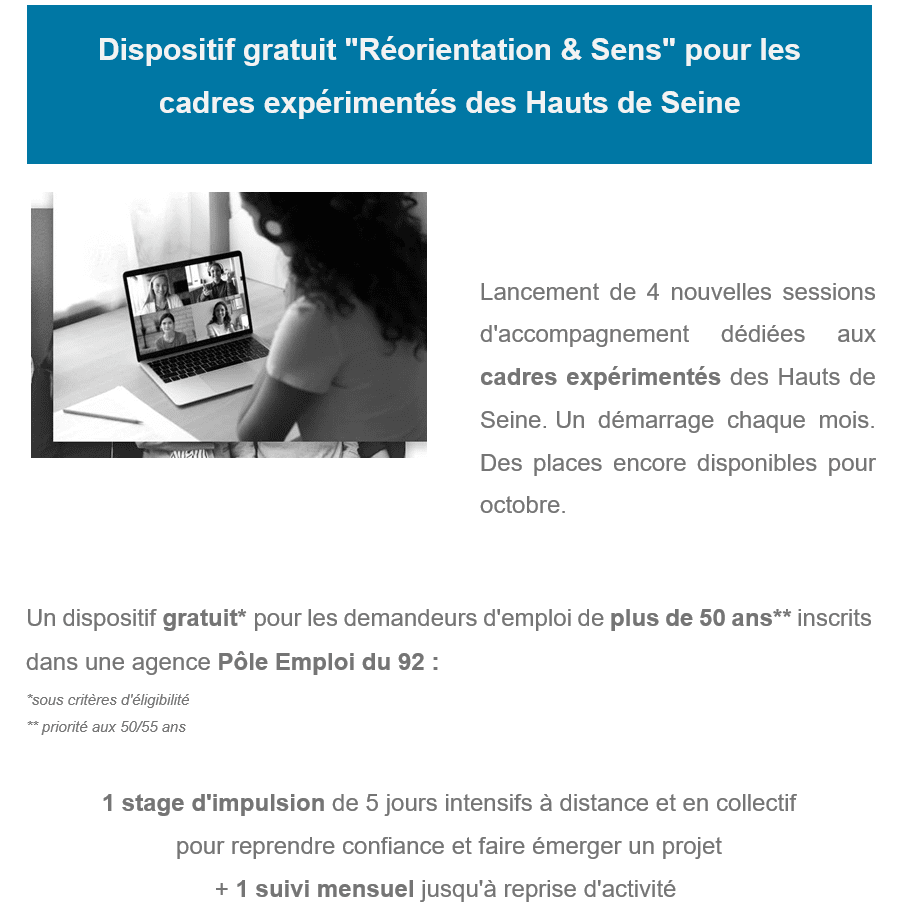 Dispositif gratuit "Réorientation & Sens" pour les cadres expérimentés des Hauts de Seine

Lancement de 4 nouvelles sessions d'accompagnement dédiées aux cadres expérimentés des Hauts de Seine. Un démarrage chaque mois. Des places encore disponibles pour octobre.

Un dispositif gratuit* pour les demandeurs d'emploi de plus de 50 ans** inscrits dans une agence Pôle Emploi du 92 :

*sous critères d'éligibilité
** priorité aux 50/55 ans

1 stage d'impulsion de 5 jours intensifs à distance et en collectif pour reprendre confiance et faire émerger un projet
+ 1 suivi mensuel jusqu'à reprise d'activité